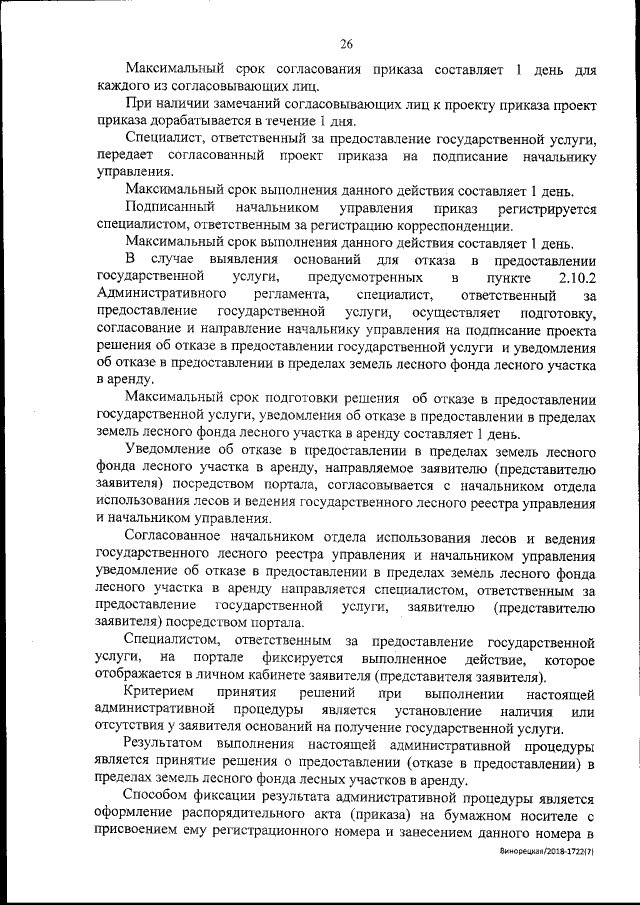 26

Максимальный срок согласования приказа составляет 1 день для каждого из согласовывающих лиц.

При наличии замечаний согласовывающих лиц к проекту приказа проект приказа дорабатывается в течение 1 дня.

Специалист, ответственный за предоставление государственной услуги, передает согласованный проект приказа на подписание начальнику управления.

Максимальный срок выполнения данного действия составляет 1 день.

Подписанный начальником управления приказ регистрируется специалистом, ответственным за регистрацию корреспонденции.

Максимальный срок выполнения данного действия составляет 1 день.

В случае выявления оснований для отказа в предоставлении государственной услуги, предусмотренных в пункте 2.10.2 Административного регламента, специалист, ответственный за предоставление государственной услуги, осуществляет подготовку, согласование и направление начальнику управления на подписание проекта решения об отказе в предоставлении государственной услуги и уведомления об отказе в предоставлении в пределах земель лесного фонда лесного участка в аренду.

Максимальный срок подготовки решения об отказе в предоставлении государственной услуги, уведомления об отказе в предоставлении в пределах земель лесного фонда лесного участка в аренду составляет 1 день.

Уведомление об отказе в предоставлении в пределах земель лесного фонда лесного участка в аренду, направляемое заявителю (представителю заявителя) посредством портала, согласовывается с начальником отдела использования лесов и ведения государственного лесного реестра управления и начальником управления.

Согласованное начальником отдела использования лесов и ведения государственного лесного реестра управления и начальником управления уведомление об отказе в предоставлении в пределах земель лесного фонда лесного участка в аренду направляется специалистом, ответственным за предоставление государственной услуги, заявителю (представителю заявителя) посредством портала.

Специалистом, ответственным за предоставление государственной услуги, на портале фиксируется выполненное действие, которое отображается в личном кабинете заявителя (представителя заявителя).

Критерием принятия решений при выполнении настоящей административной процедуры является установление наличия или отсутствия у заявителя оснований на получение государственной услуги.

Результатом выполнения настоящей административной процедуры является принятие решения о предоставлении (отказе в предоставлении) в пределах земель лесного фонда лесных участков в аренду.

Способом фиксации результата административной процедуры является оформление распорядительного акта (приказа) на бумажном носителе с присвоением ему регистрационного номера и занесением данного номера в

Винорецкая/2018-1722(7)